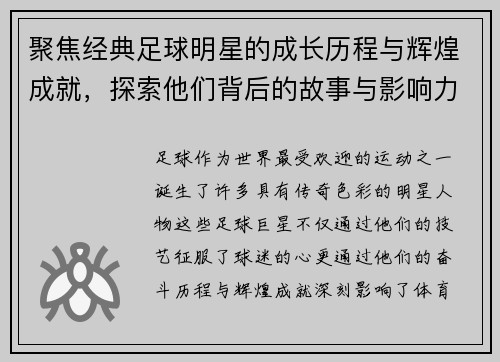 聚焦经典足球明星的成长历程与辉煌成就，探索他们背后的故事与影响力

足球作为世界最受欢迎的运动之一诞生了许多具有传奇色彩的明星人物这些足球巨星不仅通过他们的技艺征服了球迷的心更通过他们的奋斗历程与辉煌成就深刻影响了体育